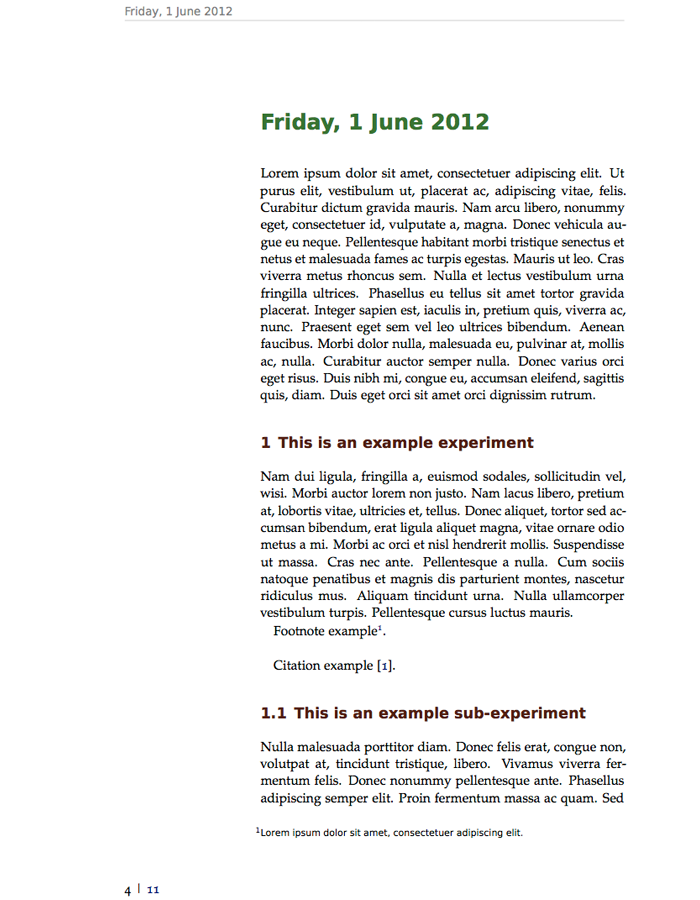 Friday, 1 June 2012

Friday, 1 June 2012

Lorem ipsum dolor sit amet, consectetuer adipiscing elit. Ut purus elit, vestibulum ut, placerat ac, adipiscing vitae, felis. Curabitur dictum gravida mauris. Nam arcu libero, nonummy eget, consectetuer id, vulputate a, magna. Donec vehicula augue eu neque. Pellentesque habitant morbi tristique senectus et netus et malesuada fames ac turpis egestas. Mauris ut leo. Cras viverra metus rhoncus sem. Nulla et lectus vestibulum urna fringilla ultrices. Phasellus eu tellus sit amet tortor gravida placerat. Integer sapien est, iaculis in, pretium quis, viverra ac, nunc. Praesent eget sem vel leo ultrices bibendum. Aenean faucibus. Morbi dolor nulla, malesuada eu, pulvinar at, mollis ac, nulla. Curabitur auctor semper nulla. Donec varius orci eget risus. Duis nibh mi, congue eu, accumsan eleifend, sagittis quis, diam. Duis eget orci sit amet orci dignissim rutrum.

1 This is an example experiment

Nam dui ligula, fringilla a, euismod sodales, sollicitudin vel, wisi. Morbi auctor lorem non justo. Nam lacus libero, pretium at, lobortis vitae, ultricies et, tellus. Donec aliquet, tortor sed accumsan bibendum, erat ligula aliquet magna, vitae ornare odio metus a mi. Morbi ac orci et nisl hendrerit mollis. Suspendisse ut massa. Cras nec ante. Pellentesque a nulla. Cum sociis natoque penatibus et magnis dis parturient montes, nascetur ridiculus mus. Aliquam tincidunt urna. Nulla ullamcorper vestibulum turpis. Pellentesque cursus luctus mauris.

Footnote example$^1$.

Citation example [1].

1.1 This is an example sub-experiment

Nulla malesuada porttitor diam. Donec felis erat, congue non, volutpat at, tincidunt tristique, libero. Vivamus viverra fermentum felis. Donec nonummy pellentesque ante. Phasellus adipiscing semper elit. Proin fermentum massa ac quam. Sed

$^1$Lorem ipsum dolor sit amet, consectetuer adipiscing elit.

4 | 11